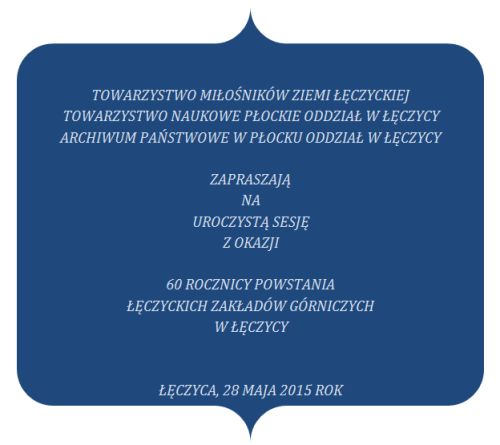 TOWARZYSTWO MIŁOŚNIKÓW ZIEMI ŁĘCZYCKIEJ
TOWARZYSTWO NAUKOWE PŁOCKIE ODDZIAŁ W ŁĘCZYCY
ARCHIWUM PAŃSTWOWE W PŁOCKU ODDZIAŁ W ŁĘCZYCY

ZAPRASZAJĄ
NA
UROCZYSTĄ SESJĘ
Z OKAZJI

60 ROCZNICY POWSTANIA
ŁĘCZYCKICH ZAKŁADÓW GÓRNICZYCH
W ŁĘCZYCY

ŁĘCZYCA, 28 MAJA 2015 ROK